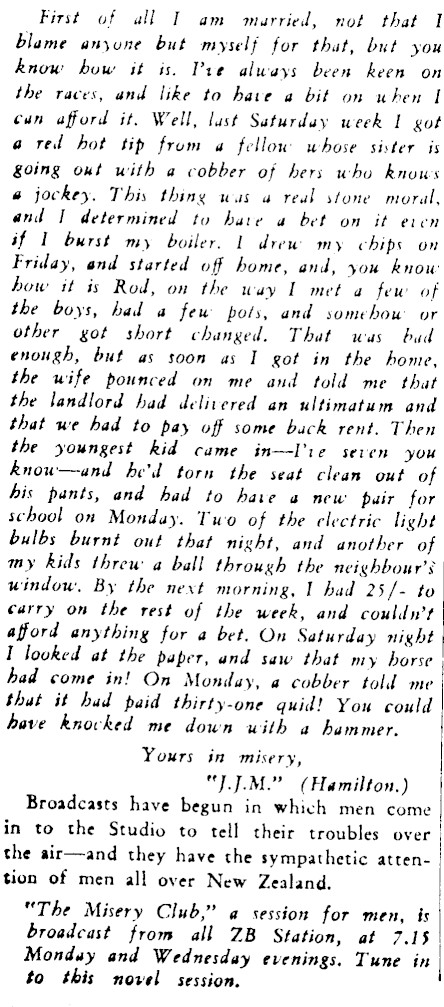 First of all I am married, not that I blame anyone but myself for that, but you know how it is. I've always been keen on the races, and like to have a bit on when I can afford it. Well, last Saturday week I got a red hot tip from a fellow whose sister is going out with a cobber of hers who knows a jockey. This thing was a real stone moral, and I determined to have a bet on it even if I burst my boiler. I drew my chips on Friday, and started off home, and, you know how it is Rod, on the way I met a few of the boys, had a few pots, and somehow or other got short changed. That was bad enough, but as soon as I got in the home, the wife pounced on me and told me that the landlord had delivered an ultimatum and that we had to pay off some back rent. Then the youngest kid came in—I've seven you know—and he'd torn the seat clean out of his pants, and had to have a new pair for school on Monday. Two of the electric light bulbs burnt out that night, and another of my kids threw a ball through the neighbour's window. By the next morning, I had 25/- to carry on the rest of the week, and couldn't afford anything for a bet. On Saturday night I looked at the paper, and saw that my horse had come in! On Monday, a cobber told me that it had paid thirty-one quid! You could have knocked me down with a hammer.

Yours in misery,
"J.J.M." (Hamilton.)

Broadcasts have begun in which men come in to the Studio to tell their troubles over the air—and they have the sympathetic attention of men all over New Zealand.

"The Misery Club," a session for men, is broadcast from all ZB Station, at 7.15 Monday and Wednesday evenings. Tune in to this novel session.